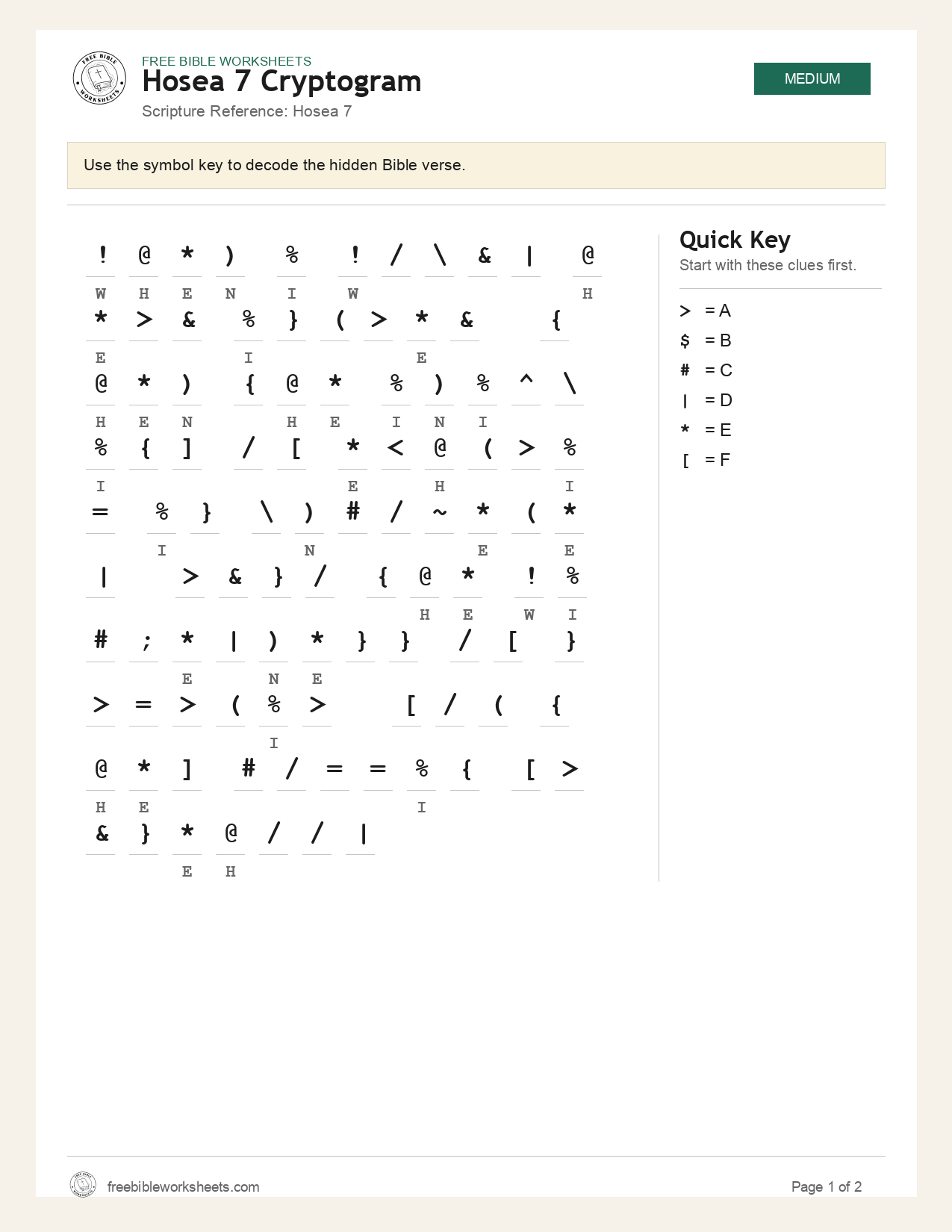 FREE BIBLE WORKSHEETS
Hosea 7 Cryptogram
Scripture Reference: Hosea 7

MEDIUM

Use the symbol key to decode the hidden Bible verse.

! @ * ) % ! / \ & | @
W H E N I W H
* > & % } ( > * & {
E I E
@ * ) { @ * % ) % ^ \
H E N H E I N I
% { ] / [ * < @ ( > %
I E H I
= % } \ ) # / ~ * ( *
I N E E
| > & } / { @ * ! %
H E W I
# ; * | ) * } } / [ }
E N E
> = > ( % > [ / ( {
I
@ * ] # / = = % { [ >
H E I
& } * @ / / |
E H

Quick Key
Start with these clues first.

> = A
$ = B
# = C
| = D
* = E
[ = F

freebibleworksheets.com
Page 1 of 2